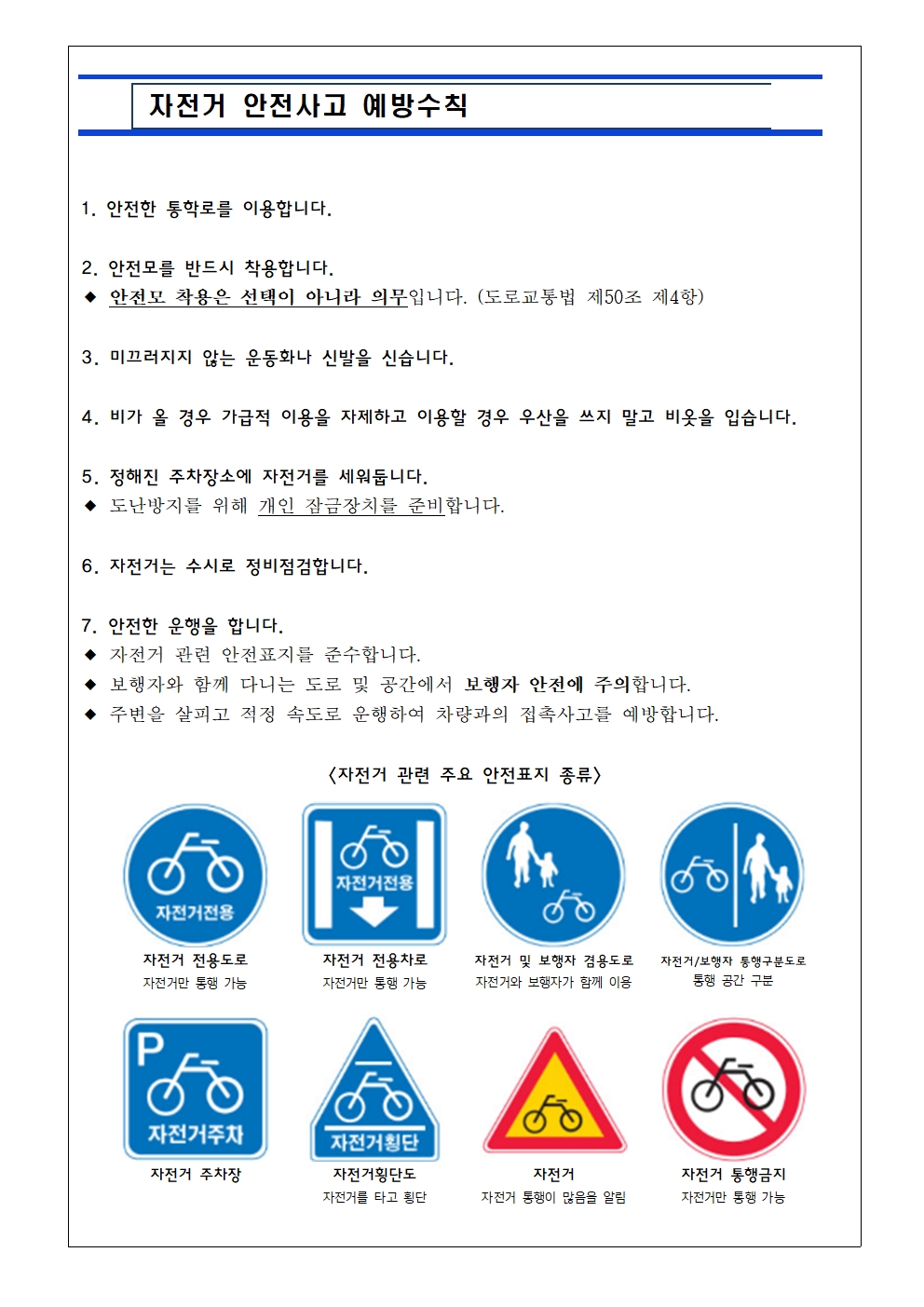 자전거 안전사고 예방수칙

1. 안전한 통학로를 이용합니다.

2. 안전모를 반드시 착용합니다.
◆ 안전모 착용은 선택이 아니라 의무입니다. (도로교통법 제50조 제4항)

3. 미끄러지지 않는 운동화나 신발을 신습니다.

4. 비가 올 경우 가급적 이용을 자제하고 이용할 경우 우산을 쓰지 말고 비옷을 입습니다.

5. 정해진 주차장소에 자전거를 세워둡니다.
◆ 도난방지를 위해 개인 잠금장치를 준비합니다.

6. 자전거는 수시로 정비점검합니다.

7. 안전한 운행을 합니다.
◆ 자전거 관련 안전표지를 준수합니다.
◆ 보행자와 함께 다니는 도로 및 공간에서 보행자 안전에 주의합니다.
◆ 주변을 살피고 적정 속도로 운행하여 차량과의 접촉사고를 예방합니다.

<자전거 관련 주요 안전표지 종류>

자전거전용
자전거 전용도로
자전거만 통행 가능

자전거전용
자전거 전용차로
자전거만 통행 가능

자전거 및 보행자 겸용도로
자전거와 보행자가 함께 이용

자전거/보행자 통행구분도로
통행 공간 구분

P
자전거주차
자전거 주차장

자전거횡단
자전거횡단도
자전거를 타고 횡단

자전거
자전거 통행이 많음을 알림

자전거 통행금지
자전거만 통행 가능